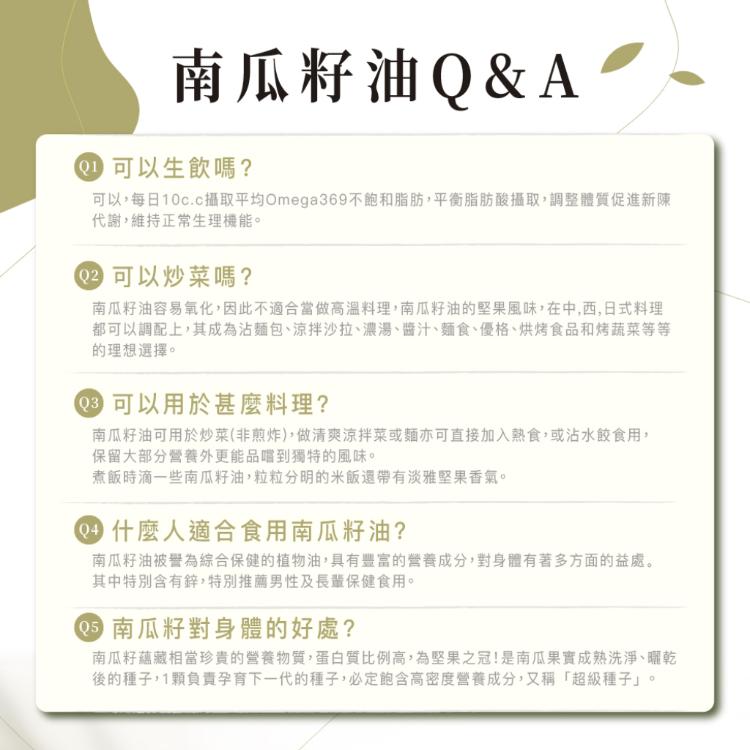 南瓜籽油Q&A

Q1 可以生飲嗎?

可以,每日10c.c攝取平均Omega369不飽和脂肪,平衡脂肪酸攝取,調整體質促進新陳代謝,維持正常生理機能。

Q2 可以炒菜嗎?

南瓜籽油容易氧化,因此不適合當做高溫料理,南瓜籽油的堅果風味,在中,西,日式料理都可以調配上,其成為沾麵包、涼拌沙拉、濃湯、醬汁、麵食、優格、烘烤食品和烤蔬菜等等的理想選擇。

Q3 可以用於甚麼料理?

南瓜籽油可用於炒菜(非煎炸),做清爽涼拌菜或麵亦可直接加入熱食,或沾水餃食用,保留大部分營養外更能品嚐到獨特的風味。
煮飯時滴一些南瓜籽油,粒粒分明的米飯還帶有淡雅堅果香氣。

Q4 什麼人適合食用南瓜籽油?

南瓜籽油被譽為綜合保健的植物油,具有豐富的營養成分,對身體有著多方面的益處。其中特別含有鋅,特別推薦男性及長輩保健食用。

Q5 南瓜籽對身體的好處?

南瓜籽蘊藏相當珍貴的營養物質,蛋白質比例高,為堅果之冠!是南瓜果實成熟洗淨、曬乾後的種子,1顆負責孕育下一代的種子,必定飽含高密度營養成分,又稱「超級種子」。